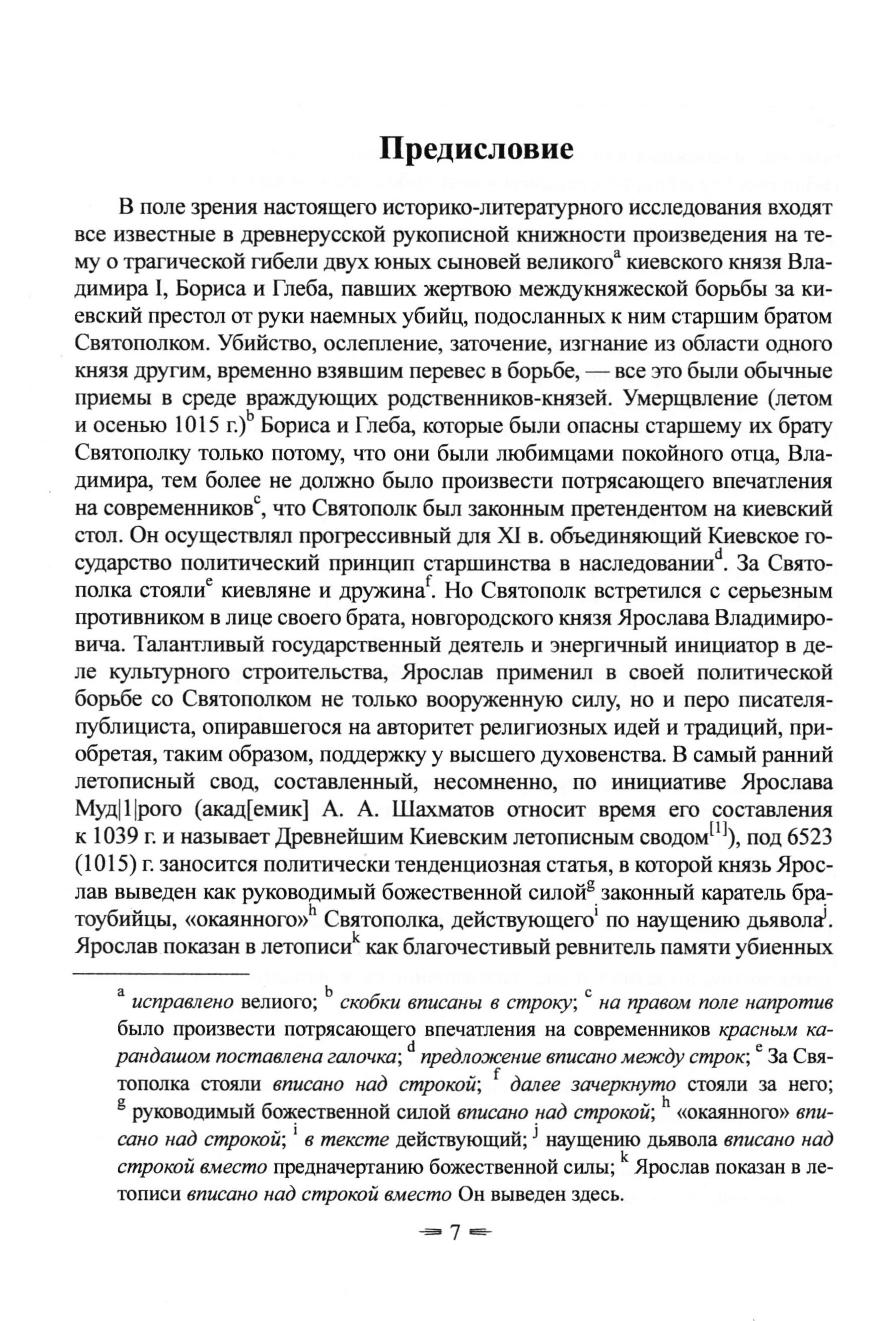 Предисловие

В поле зрения настоящего историко-литературного исследования входят все известные в древнерусской рукописной книжности произведения на тему о трагической гибели двух юных сыновей великого$^{a}$ киевского князя Владимира I, Бориса и Глеба, павших жертвою междукняжеской борьбы за киевский престол от руки наемных убийц, подосланных к ним старшим братом Святополком. Убийство, ослепление, заточение, изгнание из области одного князя другим, временно взявшим перевес в борьбе, — все это были обычные приемы в среде враждующих родственников-князей. Умерщвление (летом и осенью 1015 г.)$^{b}$ Бориса и Глеба, которые были опасны старшему их брату Святополку только потому, что они были любимцами покойного отца, Владимира, тем более не должно было произвести потрясающего впечатления на современников$^{c}$, что Святополк был законным претендентом на киевский стол. Он осуществлял прогрессивный для XI в. объединяющий Киевское государство политический принцип старшинства в наследовании$^{d}$. За Святополка стояли$^{e}$ киевляне и дружина$^{f}$. Но Святополк встретился с серьезным противником в лице своего брата, новгородского князя Ярослава Владимировича. Талантливый государственный деятель и энергичный инициатор в деле культурного строительства, Ярослав применил в своей политической борьбе со Святополком не только вооруженную силу, но и перо писателя-публициста, опиравшегося на авторитет религиозных идей и традиций, приобретая, таким образом, поддержку у высшего духовенства. В самый ранний летописный свод, составленный, несомненно, по инициативе Ярослава Муд|1|рого (акад[емик] А. А. Шахматов относит время его составления к 1039 г. и называет Древнейшим Киевским летописным сводом$^{[1]}$), под 6523 (1015) г. заносится политически тенденциозная статья, в которой князь Ярослав выведен как руководимый божественной силой$^{g}$ законный каратель братоубийцы, «окаянного»$^{h}$ Святополка, действующего$^{i}$ по наущению дьявола$^{j}$. Ярослав показан в летописи$^{k}$ как благочестивый ревнитель памяти убиенных

$^{a}$ исправлено велиого; $^{b}$ скобки вписаны в строку; $^{c}$ на правом поле напротив было произвести потрясающего впечатления на современников красным карандашом поставлена галочка; $^{d}$ предложение вписано между строк; $^{e}$ За Святополка стояли вписано над строкой; $^{f}$ далее зачеркнуто стояли за него; $^{g}$ руководимый божественной силой вписано над строкой; $^{h}$ «окаянного» вписано над строкой; $^{i}$ в тексте действующий; $^{j}$ наущению дьявола вписано над строкой вместо предначертанию божественной силы; $^{k}$ Ярослав показан в летописи вписано над строкой вместо Он выведен здесь.

7